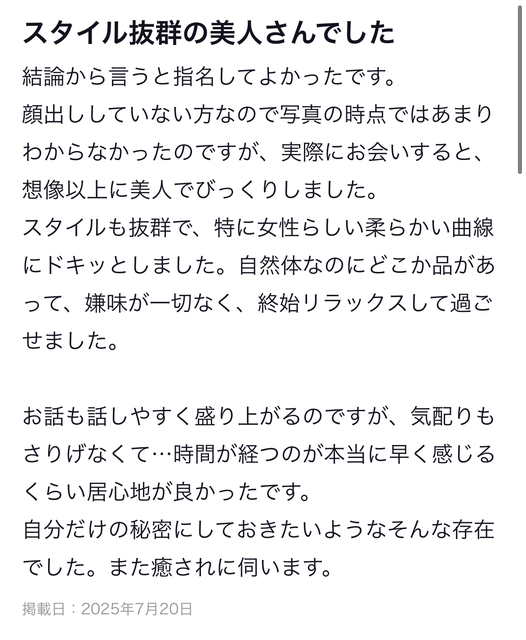 スタイル抜群の美人さんでした

結論から言うと指名してよかったです。
顔出ししていない方なので写真の時点ではあまりわからなかったのですが、実際にお会いすると、想像以上に美人でびっくりしました。
スタイルも抜群で、特に女性らしい柔らかい曲線にドキッとしました。自然体なのにどこか品があって、嫌味が一切なく、終始リラックスして過ごせました。

お話も話しやすく盛り上がるのですが、気配りもさりげなくて…時間が経つのが本当に早く感じるくらい居心地が良かったです。
自分だけの秘密にしておきたいようなそんな存在でした。また癒されに伺います。

掲載日：2025年7月20日